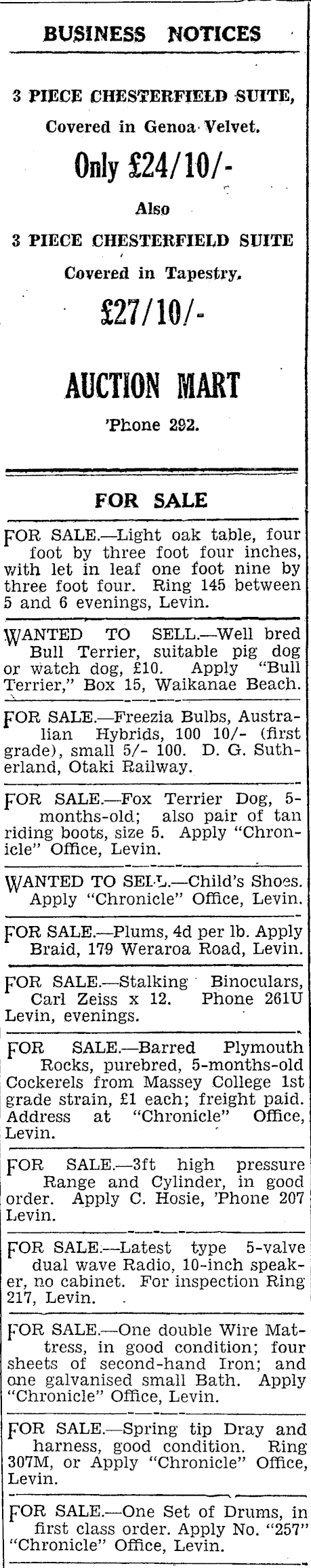 BUSINESS NOTICES

3 PIECE CHESTERFIELD SUITE,
Covered in Genoa Velvet.
Only £24/10/-
Also
3 PIECE CHESTERFIELD SUITE
Covered in Tapestry.
£27/10/-

AUCTION MART
'Phone 292.

FOR SALE

FOR SALE.—Light oak table, four foot by three foot four inches, with let in leaf one foot nine by three foot four. Ring 145 between 5 and 6 evenings, Levin.

WANTED TO SELL.—Well bred Bull Terrier, suitable pig dog or watch dog, £10. Apply "Bull Terrier," Box 15, Waikanae Beach.

FOR SALE.—Freezia Bulbs, Australian Hybrids, 100 10/- (first grade), small 5/- 100. D. G. Sutherland, Otaki Railway.

FOR SALE.—Fox Terrier Dog, 5-months-old; also pair of tan riding boots, size 5. Apply "Chronicle" Office, Levin.

WANTED TO SELL.—Child's Shoes. Apply "Chronicle" Office, Levin.

FOR SALE.—Plums, 4d per lb. Apply Braid, 179 Weraroa Road, Levin.

FOR SALE.—Stalking Binoculars, Carl Zeiss x 12. Phone 261U Levin, evenings.

FOR SALE.—Barred Plymouth Rocks, purebred, 5-months-old Cockerels from Massey College 1st grade strain, £1 each; freight paid. Address at "Chronicle" Office, Levin.

FOR SALE.—3ft high pressure Range and Cylinder, in good order. Apply C. Hosie, 'Phone 207 Levin.

FOR SALE.—Latest type 5-valve dual wave Radio, 10-inch speaker, no cabinet. For inspection Ring 217, Levin.

FOR SALE.—One double Wire Mattress, in good condition; four sheets of second-hand Iron; and one galvanised small Bath. Apply "Chronicle" Office, Levin.

FOR SALE.—Spring tip Dray and harness, good condition. Ring 307M, or Apply "Chronicle" Office, Levin.

FOR SALE.—One Set of Drums, in first class order. Apply No. "257" "Chronicle" Office, Levin.